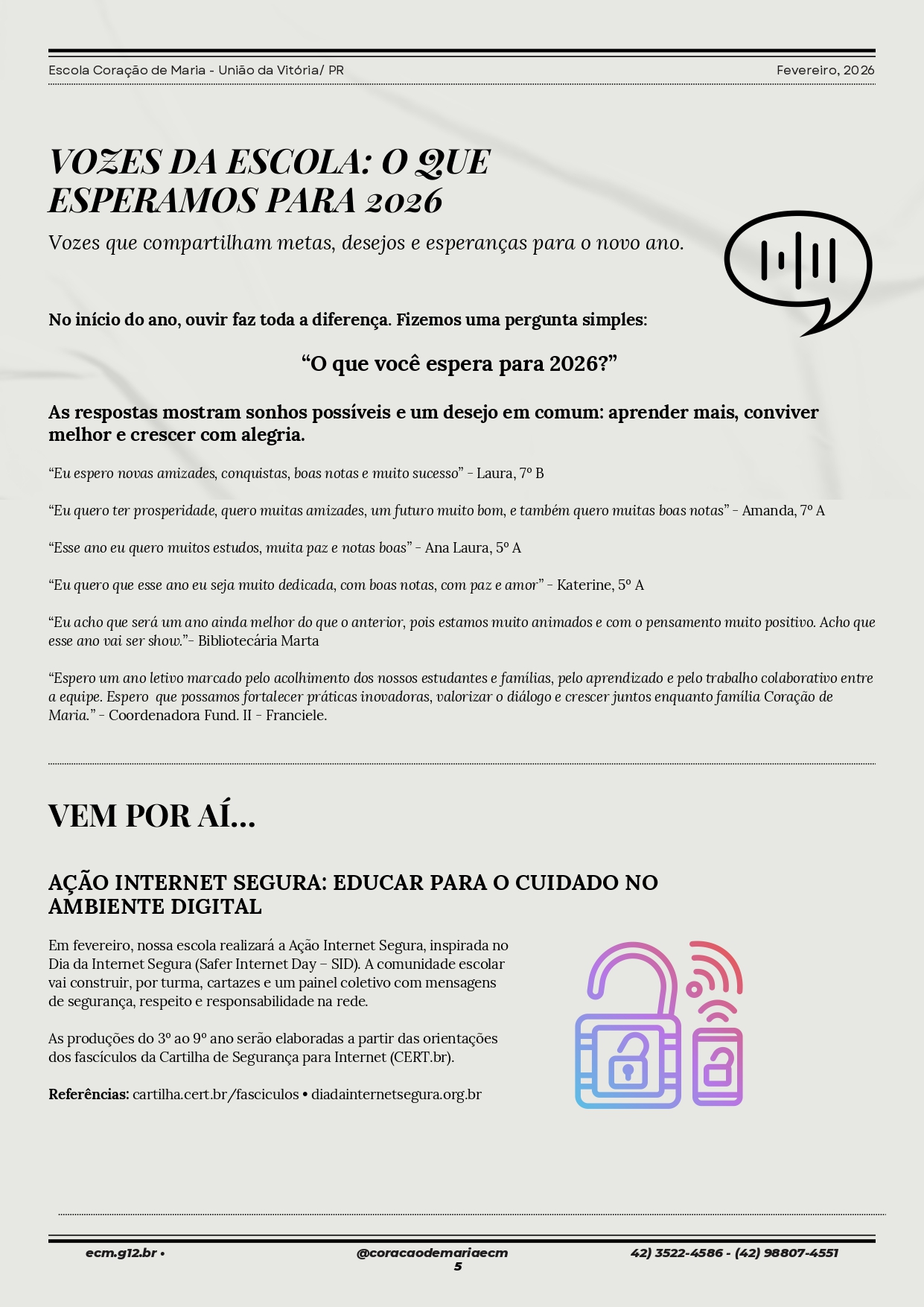 Escola Coração de Maria - União da Vitória/ PR

Fevereiro, 2026

VOZES DA ESCOLA: O QUE ESPERAMOS PARA 2026

Vozes que compartilham metas, desejos e esperanças para o novo ano.

No início do ano, ouvir faz toda a diferença. Fizemos uma pergunta simples:

“O que você espera para 2026?”

As respostas mostram sonhos possíveis e um desejo em comum: aprender mais, conviver melhor e crescer com alegria.

“Eu espero novas amizades, conquistas, boas notas e muito sucesso” - Laura, 7º B

“Eu quero ter prosperidade, quero muitas amizades, um futuro muito bom, e também quero muitas boas notas” - Amanda, 7º A

“Esse ano eu quero muitos estudos, muita paz e notas boas” - Ana Laura, 5º A

“Eu quero que esse ano eu seja muito dedicada, com boas notas, com paz e amor” - Katerine, 5º A

“Eu acho que será um ano ainda melhor do que o anterior, pois estamos muito animados e com o pensamento muito positivo. Acho que esse ano vai ser show.”- Bibliotecária Marta

“Espero um ano letivo marcado pelo acolhimento dos nossos estudantes e famílias, pelo aprendizado e pelo trabalho colaborativo entre a equipe. Espero que possamos fortalecer práticas inovadoras, valorizar o diálogo e crescer juntos enquanto família Coração de Maria.” - Coordenadora Fund. II - Franciele.

VEM POR AÍ...

AÇÃO INTERNET SEGURA: EDUCAR PARA O CUIDADO NO AMBIENTE DIGITAL

Em fevereiro, nossa escola realizará a Ação Internet Segura, inspirada no Dia da Internet Segura (Safer Internet Day – SID). A comunidade escolar vai construir, por turma, cartazes e um painel coletivo com mensagens de segurança, respeito e responsabilidade na rede.

As produções do 3º ao 9º ano serão elaboradas a partir das orientações dos fascículos da Cartilha de Segurança para Internet (CERT.br).

Referências: cartilha.cert.br/fasciculos • diadainternetsegura.org.br

ecm.g12.br • @coracaodemariaecm 42) 3522-4586 - (42) 98807-4551
5